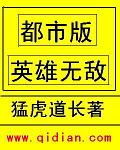 都市版

英雄无敌

猛虎道长著

www.qidian.com